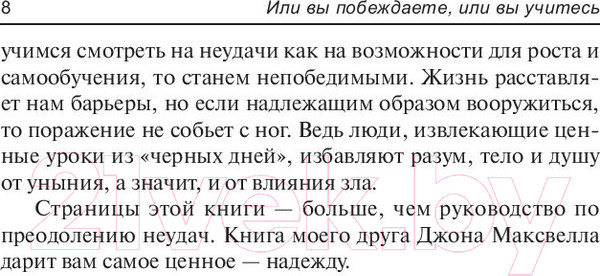 8 Или вы побеждаете, или вы учитесь

учимся смотреть на неудачи как на возможности для роста и самообучения, то станем непобедимыми. Жизнь расставляет нам барьеры, но если надлежащим образом вооружиться, то поражение не собьет с ног. Ведь люди, извлекающие ценные уроки из «черных дней», избавляют разум, тело и душу от уныния, а значит, и от влияния зла.

Страницы этой книги — больше, чем руководство по преодолению неудач. Книга моего друга Джона Максвелла дарит вам самое ценное — надежду.

21vek.by